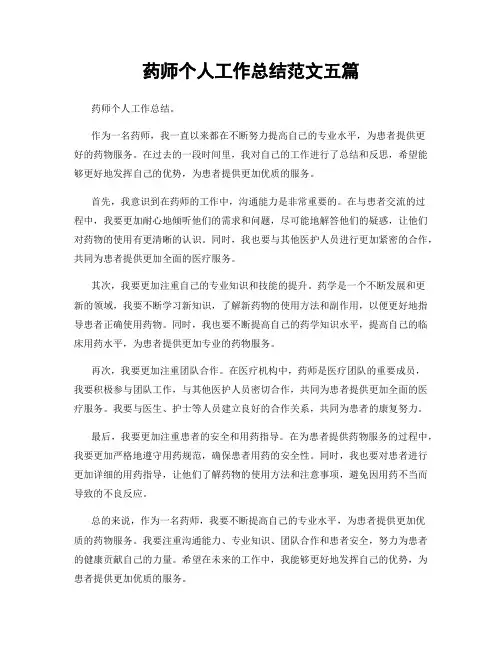 药师个人工作总结范文五篇

药师个人工作总结。

作为一名药师，我一直以来都在不断努力提高自己的专业水平，为患者提供更好的药物服务。在过去的一段时间里，我对自己的工作进行了总结和反思，希望能够更好地发挥自己的优势，为患者提供更加优质的服务。

首先，我意识到在药师的工作中，沟通能力是非常重要的。在与患者交流的过程中，我要更加耐心地倾听他们的需求和问题，尽可能地解答他们的疑惑，让他们对药物的使用有更清晰的认识。同时，我也要与其他医护人员进行更加紧密的合作，共同为患者提供更加全面的医疗服务。

其次，我要更加注重自己的专业知识和技能的提升。药学是一个不断发展和更新的领域，我要不断学习新知识，了解新药物的使用方法和副作用，以便更好地指导患者正确使用药物。同时，我也要不断提高自己的药学知识水平，提高自己的临床用药水平，为患者提供更加专业的药物服务。

再次，我要更加注重团队合作。在医疗机构中，药师是医疗团队的重要成员，我要积极参与团队工作，与其他医护人员密切合作，共同为患者提供更加全面的医疗服务。我要与医生、护士等人员建立良好的合作关系，共同为患者的康复努力。

最后，我要更加注重患者的安全和用药指导。在为患者提供药物服务的过程中，我要更加严格地遵守用药规范，确保患者用药的安全性。同时，我也要对患者进行更加详细的用药指导，让他们了解药物的使用方法和注意事项，避免因用药不当而导致的不良反应。

总的来说，作为一名药师，我要不断提高自己的专业水平，为患者提供更加优质的药物服务。我要注重沟通能力、专业知识、团队合作和患者安全，努力为患者的健康贡献自己的力量。希望在未来的工作中，我能够更好地发挥自己的优势，为患者提供更加优质的服务。